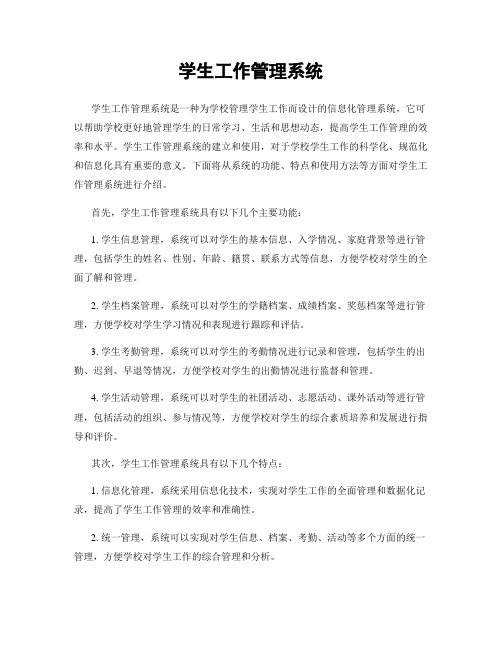 学生工作管理系统

学生工作管理系统是一种为学校管理学生工作而设计的信息化管理系统，它可以帮助学校更好地管理学生的日常学习、生活和思想动态，提高学生工作管理的效率和水平。学生工作管理系统的建立和使用，对于学校学生工作的科学化、规范化和信息化具有重要的意义。下面将从系统的功能、特点和使用方法等方面对学生工作管理系统进行介绍。

首先，学生工作管理系统具有以下几个主要功能：

1. 学生信息管理，系统可以对学生的基本信息、入学情况、家庭背景等进行管理，包括学生的姓名、性别、年龄、籍贯、联系方式等信息，方便学校对学生的全面了解和管理。

2. 学生档案管理，系统可以对学生的学籍档案、成绩档案、奖惩档案等进行管理，方便学校对学生学习情况和表现进行跟踪和评估。

3. 学生考勤管理，系统可以对学生的考勤情况进行记录和管理，包括学生的出勤、迟到、早退等情况，方便学校对学生的出勤情况进行监督和管理。

4. 学生活动管理，系统可以对学生的社团活动、志愿活动、课外活动等进行管理，包括活动的组织、参与情况等，方便学校对学生的综合素质培养和发展进行指导和评价。

其次，学生工作管理系统具有以下几个特点：

1. 信息化管理，系统采用信息化技术，实现对学生工作的全面管理和数据化记录，提高了学生工作管理的效率和准确性。

2. 统一管理，系统可以实现对学生信息、档案、考勤、活动等多个方面的统一管理，方便学校对学生工作的综合管理和分析。